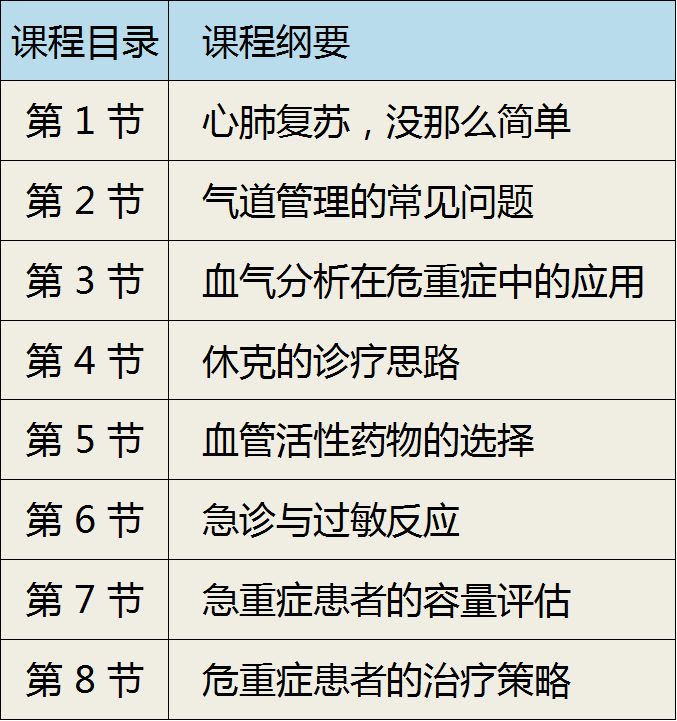 | 课程目录 | 课程纲要 |
|---|---|
| 第 1 节 | 心肺复苏，没那么简单 |
| 第 2 节 | 气道管理的常见问题 |
| 第 3 节 | 血气分析在危重症中的应用 |
| 第 4 节 | 休克的诊疗思路 |
| 第 5 节 | 血管活性药物的选择 |
| 第 6 节 | 急诊与过敏反应 |
| 第 7 节 | 急重症患者的容量评估 |
| 第 8 节 | 危重症患者的治疗策略 |